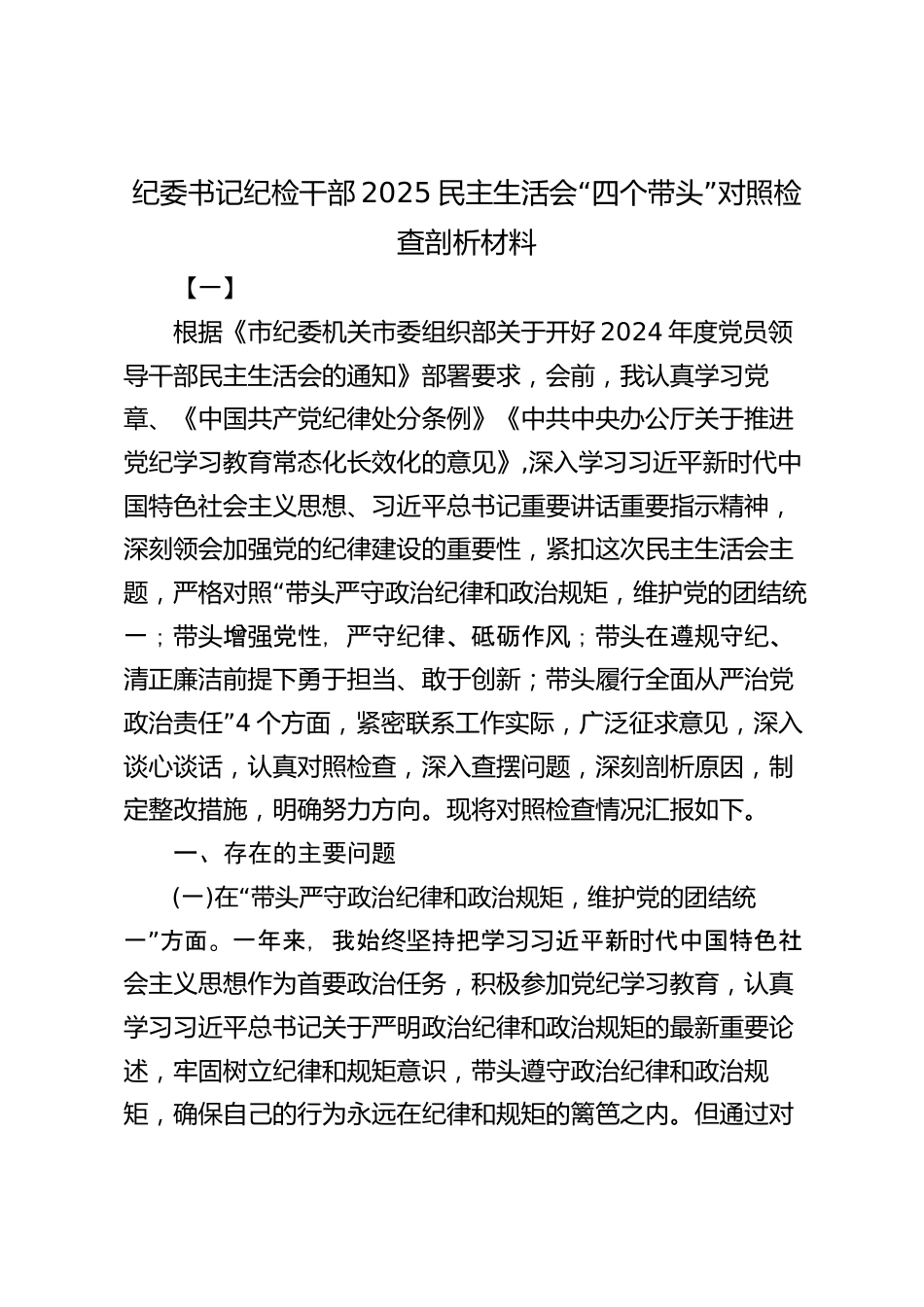 纪委书记纪检干部 2025 民主生活会“四个带头”对照检查剖析材料

【一】

根据《市纪委机关市委组织部关于开好 2024 年度党员领导干部民主生活会的通知》部署要求，会前，我认真学习党章、《中国共产党纪律处分条例》《中共中央办公厅关于推进党纪学习教育常态化长效化的意见》,深入学习习近平新时代中国特色社会主义思想、习近平总书记重要讲话重要指示精神，深刻领会加强党的纪律建设的重要性，紧扣这次民主生活会主题，严格对照“带头严守政治纪律和政治规矩，维护党的团结统一；带头增强党性，严守纪律、砥砺作风；带头在遵规守纪、清正廉洁前提下勇于担当、敢于创新；带头履行全面从严治党政治责任”4 个方面，紧密联系工作实际，广泛征求意见，深入谈心谈话，认真对照检查，深入查摆问题，深刻剖析原因，制定整改措施，明确努力方向。现将对照检查情况汇报如下。

一、存在的主要问题

(一)在“带头严守政治纪律和政治规矩，维护党的团结统一”方面。一年来，我始终坚持把学习习近平新时代中国特色社会主义思想作为首要政治任务，积极参加党纪学习教育，认真学习习近平总书记关于严明政治纪律和政治规矩的最新重要论述，牢固树立纪律和规矩意识，带头遵守政治纪律和政治规矩，确保自己的行为永远在纪律和规矩的篱笆之内。但通过对